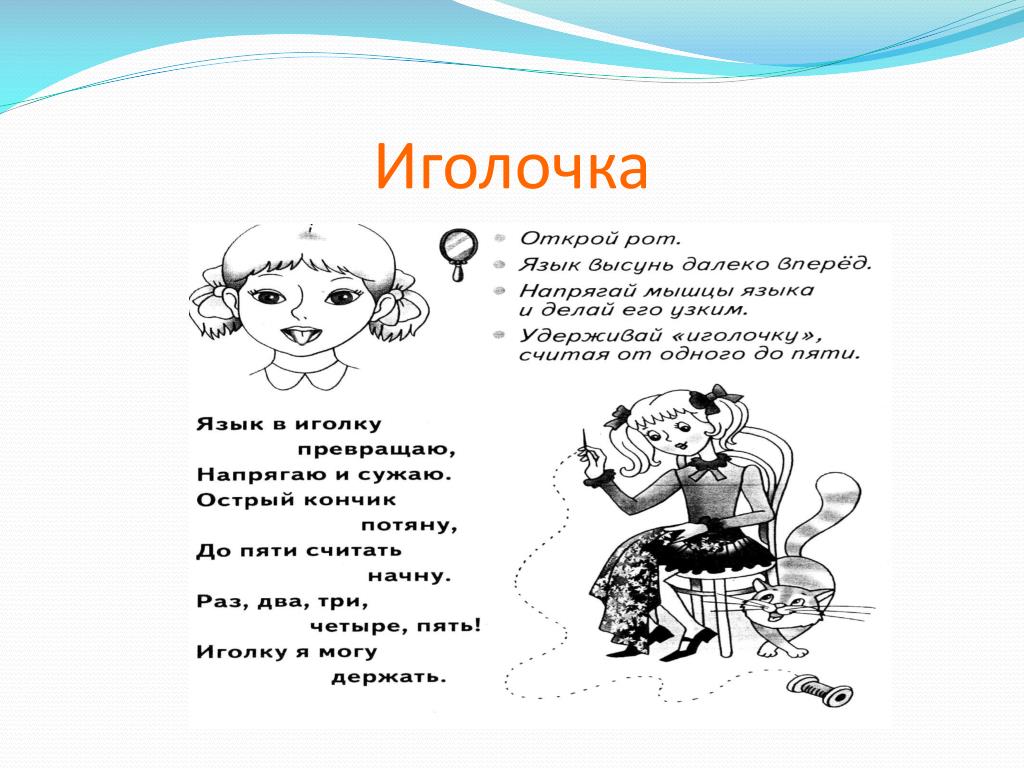 Иголочка

Открой рот.
Язык высунь далеко вперёд.
Напрягай мышцы языка и делай его узким.
Удерживай «иголочку», считая от одного до пяти.

Язык в иголку
превращаю,
Напрягаю и сужаю.
Острый кончик
потяну,
До пяти считать
начну.
Раз, два, три,
четыре, пять!
Иголку я могу
держать.